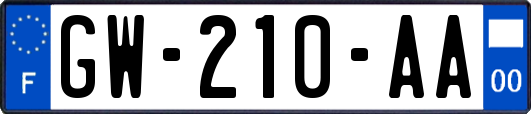 F
GW-210-AA
00